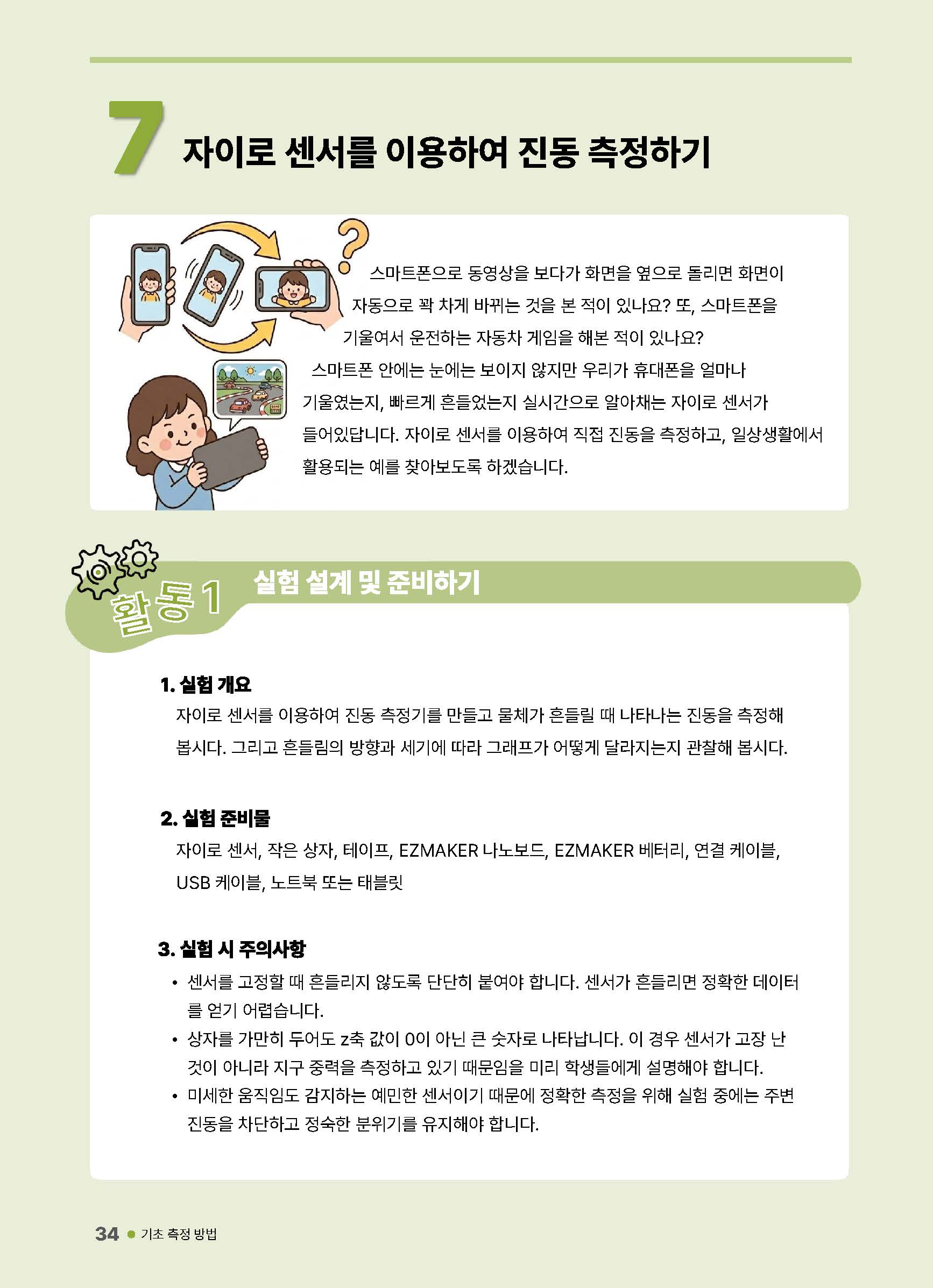 7 자이로 센서를 이용하여 진동 측정하기

스마트폰으로 동영상을 보다가 화면을 옆으로 돌리면 화면이 자동으로 꽉 차게 바뀌는 것을 본 적이 있나요? 또, 스마트폰을 기울여서 운전하는 자동차 게임을 해본 적이 있나요?

스마트폰 안에는 눈에는 보이지 않지만 우리가 휴대폰을 얼마나 기울였는지, 빠르게 흔들었는지 실시간으로 알아채는 자이로 센서가 들어있답니다. 자이로 센서를 이용하여 직접 진동을 측정하고, 일상생활에서 활용되는 예를 찾아보도록 하겠습니다.

활동 1 실험 설계 및 준비하기

1. 실험 개요

자이로 센서를 이용하여 진동 측정기를 만들고 물체가 흔들릴 때 나타나는 진동을 측정해 봅시다. 그리고 흔들림의 방향과 세기에 따라 그래프가 어떻게 달라지는지 관찰해 봅시다.

2. 실험 준비물

자이로 센서, 작은 상자, 테이프, EZMAKER 나노보드, EZMAKER 베터리, 연결 케이블, USB 케이블, 노트북 또는 태블릿

3. 실험 시 주의사항

• 센서를 고정할 때 흔들리지 않도록 단단히 붙여야 합니다. 센서가 흔들리면 정확한 데이터를 얻기 어렵습니다.
• 상자를 가만히 두어도 z축 값이 0이 아닌 큰 숫자로 나타납니다. 이 경우 센서가 고장 난 것이 아니라 지구 중력을 측정하고 있기 때문임을 미리 학생들에게 설명해야 합니다.
• 미세한 움직임도 감지하는 예민한 센서이기 때문에 정확한 측정을 위해 실험 중에는 주변 진동을 차단하고 정숙한 분위기를 유지해야 합니다.

34 ● 기초 측정 방법